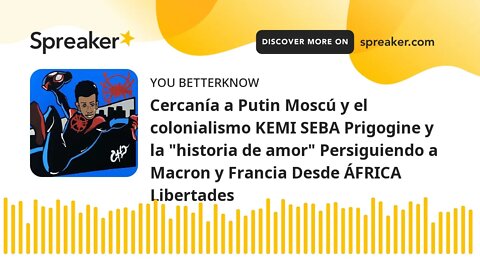 Spreaker

DISCOVER MORE ON spreaker.com

YOU BETTERKNOW

Cercanía a Putin Moscú y el colonialismo KEMI SEBA Prigogine y la "historia de amor" Persiguiendo a Macron y Francia Desde ÁFRICA Libertades